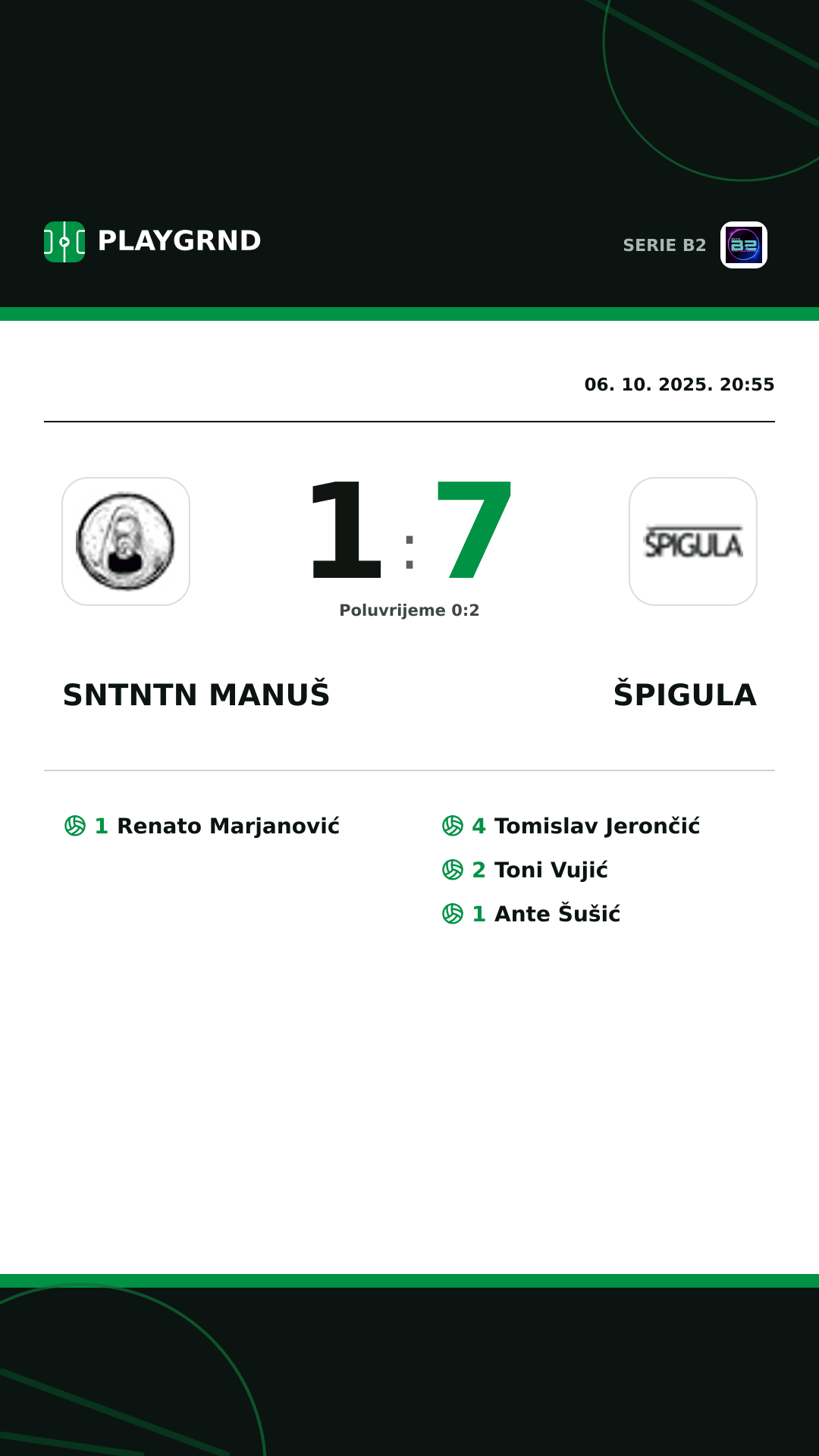 PLAYGRND

SERIE B2

B2

06. 10. 2025. 20:55

1 : 7

Poluvrijeme 0:2

ŠPIGULA

SNTNTN MANUŠ

ŠPIGULA

1 Renato Marjanović

4 Tomislav Jerončić

2 Toni Vujić

1 Ante Šušić